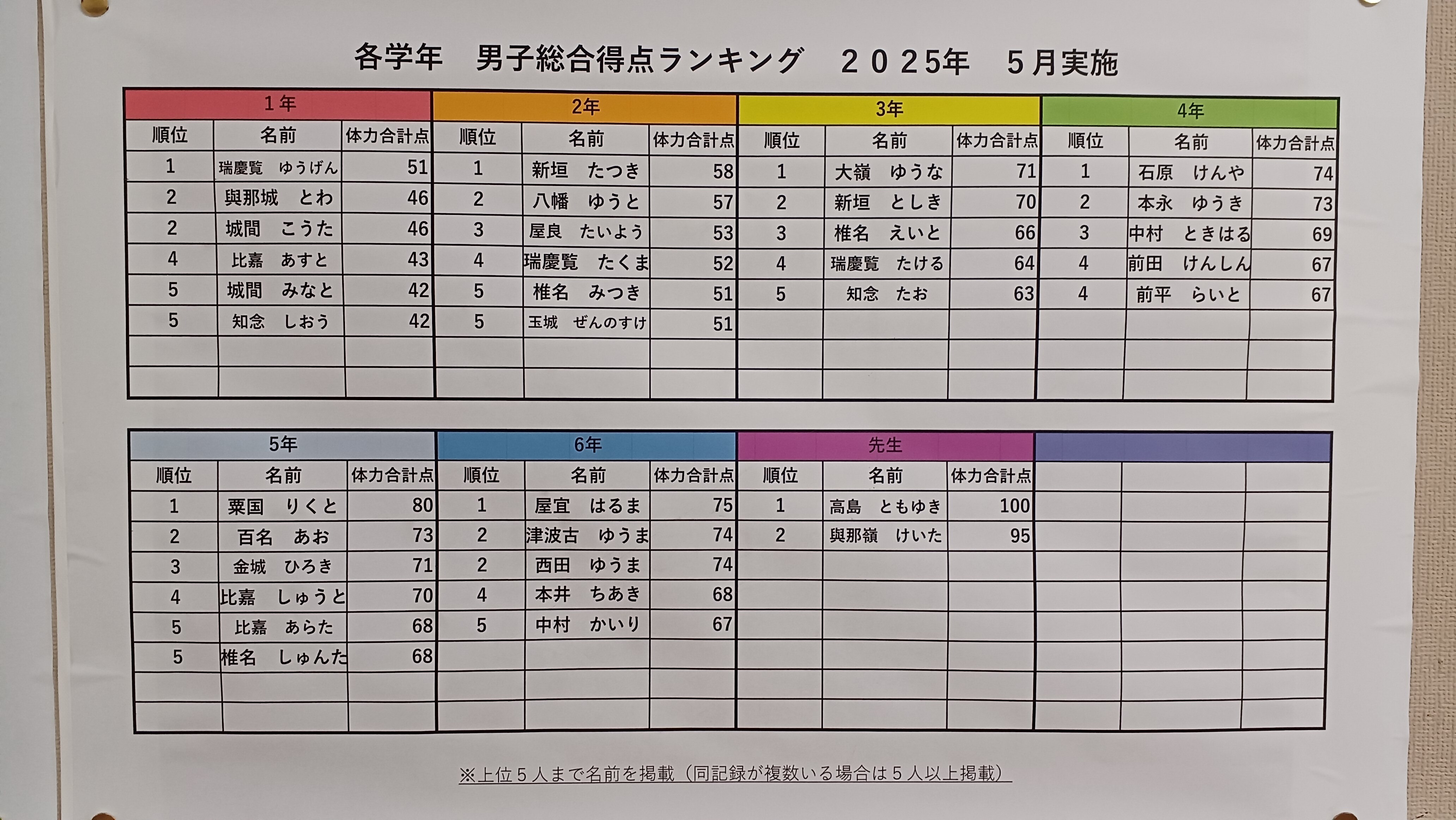 各学年　男子総合得点ランキング　２０２５年　５月実施

1年

| 順位 | 名前 | 体力合計点 |
|---|---|---|
| 1 | 瑞慶覧　ゆうげん | 51 |
| 2 | 與那城　とわ | 46 |
| 2 | 城間　こうた | 46 |
| 4 | 比嘉　あすと | 43 |
| 5 | 城間　みなと | 42 |
| 5 | 知念　しおう | 42 |
| | | |
| | | |

2年

| 順位 | 名前 | 体力合計点 |
|---|---|---|
| 1 | 新垣　たつき | 58 |
| 2 | 八幡　ゆうと | 57 |
| 3 | 屋良　たいよう | 53 |
| 4 | 瑞慶覧　たくま | 52 |
| 5 | 椎名　みつき | 51 |
| 5 | 玉城　ぜんのすけ | 51 |
| | | |
| | | |

3年

| 順位 | 名前 | 体力合計点 |
|---|---|---|
| 1 | 大嶺　ゆうな | 71 |
| 2 | 新垣　としき | 70 |
| 3 | 椎名　えいと | 66 |
| 4 | 瑞慶覧　たける | 64 |
| 5 | 知念　たお | 63 |
| | | |
| | | |
| | | |

4年

| 順位 | 名前 | 体力合計点 |
|---|---|---|
| 1 | 石原　けんや | 74 |
| 2 | 本永　ゆうき | 73 |
| 3 | 中村　ときはる | 69 |
| 4 | 前田　けんしん | 67 |
| 4 | 前平　らいと | 67 |
| | | |
| | | |
| | | |

5年

| 順位 | 名前 | 体力合計点 |
|---|---|---|
| 1 | 粟国　りくと | 80 |
| 2 | 百名　あお | 73 |
| 3 | 金城　ひろき | 71 |
| 4 | 比嘉　しゅうと | 70 |
| 5 | 比嘉　あらた | 68 |
| 5 | 椎名　しゅんた | 68 |
| | | |
| | | |

6年

| 順位 | 名前 | 体力合計点 |
|---|---|---|
| 1 | 屋宜　はるま | 75 |
| 2 | 津波古　ゆうま | 74 |
| 2 | 西田　ゆうま | 74 |
| 4 | 本井　ちあき | 68 |
| 5 | 中村　かいり | 67 |
| | | |
| | | |
| | | |

先生

| 順位 | 名前 | 体力合計点 |
|---|---|---|
| 1 | 高島　ともゆき | 100 |
| 2 | 與那嶺　けいた | 95 |
| | | |
| | | |
| | | |
| | | |
| | | |
| | | |

※上位５人まで名前を掲載（同記録が複数いる場合は５人以上掲載）